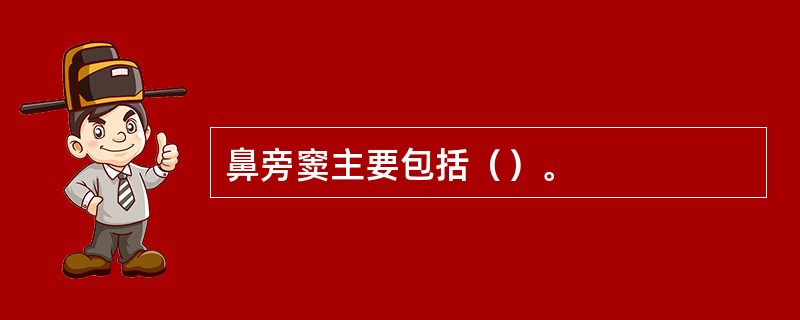 鼻旁窦主要包括（）。